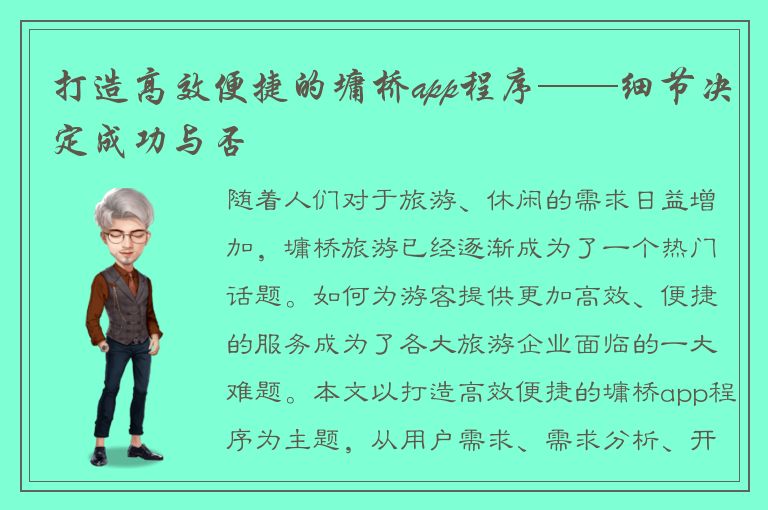 打造高效便捷的墉桥app程序——细节决定成功与否

随着人们对于旅游、休闲的需求日益增加，墉桥旅游已经逐渐成为了一个热门话题。如何为游客提供更加高效、便捷的服务成为了各大旅游企业面临的一大难题。本文以打造高效便捷的墉桥app程序为主题，从用户需求、需求分析、开